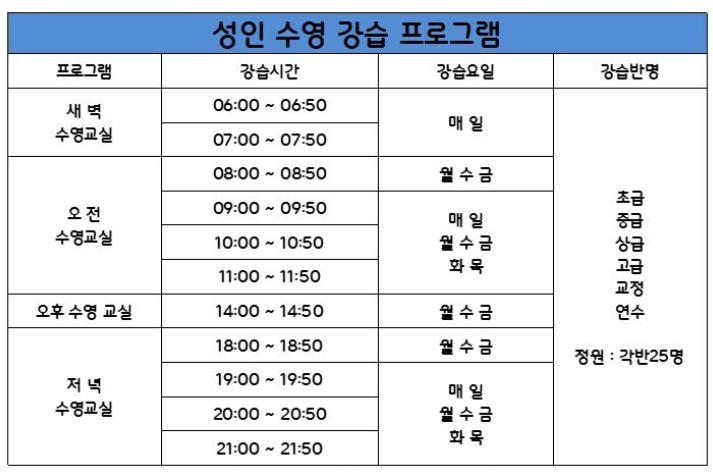 성인 수영 강습 프로그램

| 프로그램 | 강습시간 | 강습요일 | 강습반명 |
|---|---|---|---|
| 새 벽 수영교실 | 06:00 ~ 06:50 | 매 일 | 초급 중급 상급 고급 교정 연수 정원 : 각반25명 |
| | 07:00 ~ 07:50 | | |
| 오 전 수영교실 | 08:00 ~ 08:50 | 월 수 금 | |
| | 09:00 ~ 09:50 | 매 일 월 수 금 화 목 | |
| | 10:00 ~ 10:50 | | |
| | 11:00 ~ 11:50 | | |
| 오후 수영 교실 | 14:00 ~ 14:50 | 월 수 금 | |
| 저 녁 수영교실 | 18:00 ~ 18:50 | 월 수 금 | |
| | 19:00 ~ 19:50 | 매 일 월 수 금 화 목 | |
| | 20:00 ~ 20:50 | | |
| | 21:00 ~ 21:50 | | |